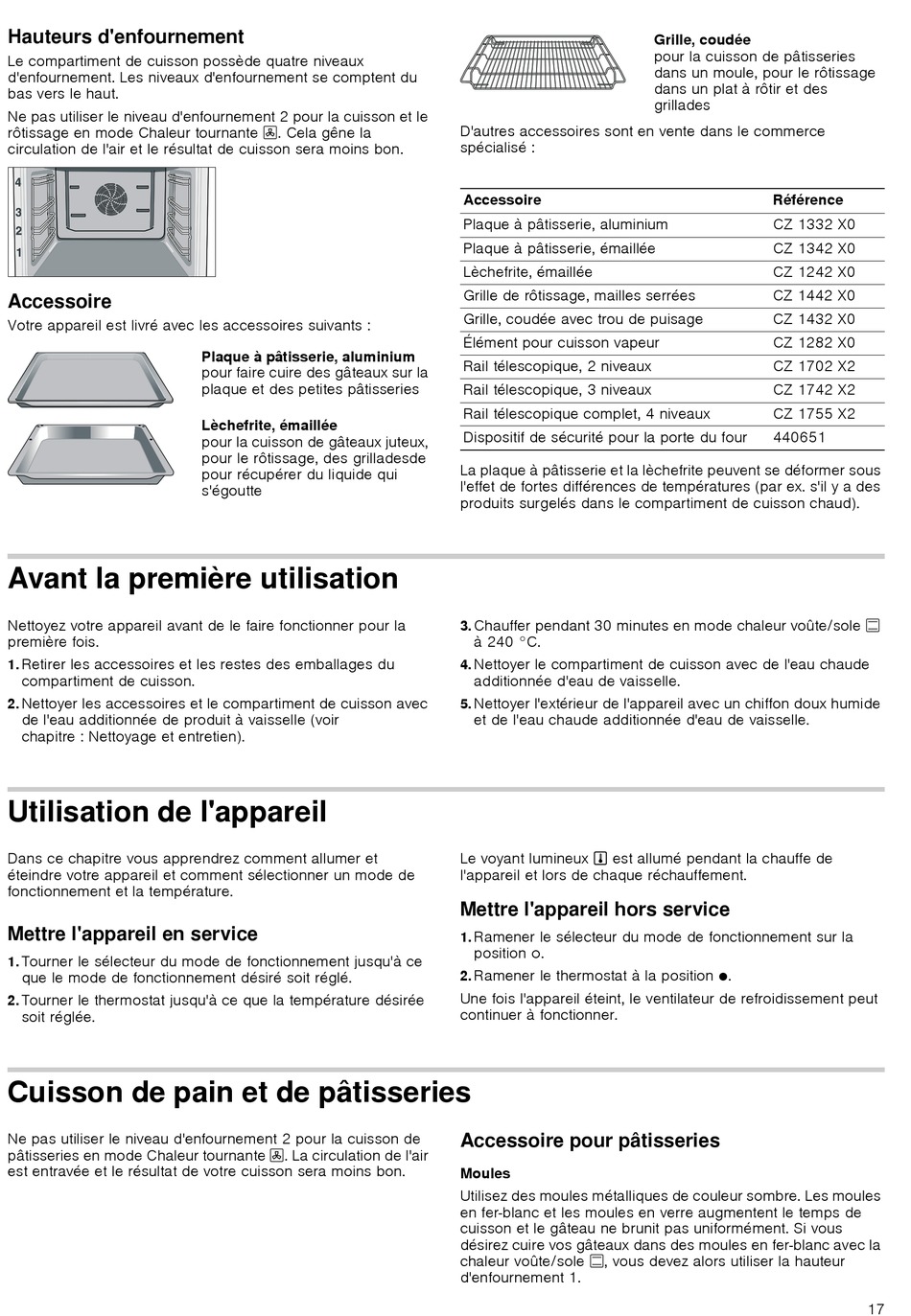 Hauteurs d'enfournement

Le compartiment de cuisson possède quatre niveaux d'enfournement. Les niveaux d'enfournement se comptent du bas vers le haut.

Ne pas utiliser le niveau d'enfournement 2 pour la cuisson et le rôtissage en mode Chaleur tournante. Cela gêne la circulation de l'air et le résultat de cuisson sera moins bon.

4
3
2
1

Accessoire

Votre appareil est livré avec les accessoires suivants :

Plaque à pâtisserie, aluminium
pour faire cuire des gâteaux sur la plaque et des petites pâtisseries

Lèchefrite, émaillée
pour la cuisson de gâteaux juteux, pour le rôtissage, des grilladesde pour récupérer du liquide qui s'égoutte

Grille, coudée
pour la cuisson de pâtisseries dans un moule, pour le rôtissage dans un plat à rôtir et des grillades

D'autres accessoires sont en vente dans le commerce spécialisé :

| Accessoire | Référence |
|---|---|
| Plaque à pâtisserie, aluminium | CZ 1332 X0 |
| Plaque à pâtisserie, émaillée | CZ 1342 X0 |
| Lèchefrite, émaillée | CZ 1242 X0 |
| Grille de rôtissage, mailles serrées | CZ 1442 X0 |
| Grille, coudée avec trou de puisage | CZ 1432 X0 |
| Élément pour cuisson vapeur | CZ 1282 X0 |
| Rail télescopique, 2 niveaux | CZ 1702 X2 |
| Rail télescopique, 3 niveaux | CZ 1742 X2 |
| Rail télescopique complet, 4 niveaux | CZ 1755 X2 |
| Dispositif de sécurité pour la porte du four | 440651 |

La plaque à pâtisserie et la lèchefrite peuvent se déformer sous l'effet de fortes différences de températures (par ex. s'il y a des produits surgelés dans le compartiment de cuisson chaud).

Avant la première utilisation

Nettoyez votre appareil avant de le faire fonctionner pour la première fois.
1. Retirer les accessoires et les restes des emballages du compartiment de cuisson.
2. Nettoyer les accessoires et le compartiment de cuisson avec de l'eau additionnée de produit à vaisselle (voir chapitre : Nettoyage et entretien).
3. Chauffer pendant 30 minutes en mode chaleur voûte/sole à 240 °C.
4. Nettoyer le compartiment de cuisson avec de l'eau chaude additionnée d'eau de vaisselle.
5. Nettoyer l'extérieur de l'appareil avec un chiffon doux humide et de l'eau chaude additionnée d'eau de vaisselle.

Utilisation de l'appareil

Dans ce chapitre vous apprendrez comment allumer et éteindre votre appareil et comment sélectionner un mode de fonctionnement et la température.

Mettre l'appareil en service

1. Tourner le sélecteur du mode de fonctionnement jusqu'à ce que le mode de fonctionnement désiré soit réglé.
2. Tourner le thermostat jusqu'à ce que la température désirée soit réglée.

Le voyant lumineux est allumé pendant la chauffe de l'appareil et lors de chaque réchauffement.

Mettre l'appareil hors service

1. Ramener le sélecteur du mode de fonctionnement sur la position o.
2. Ramener le thermostat à la position ●.

Une fois l'appareil éteint, le ventilateur de refroidissement peut continuer à fonctionner.

Cuisson de pain et de pâtisseries

Ne pas utiliser le niveau d'enfournement 2 pour la cuisson de pâtisseries en mode Chaleur tournante. La circulation de l'air est entravée et le résultat de votre cuisson sera moins bon.

Accessoire pour pâtisseries

Moules

Utilisez des moules métalliques de couleur sombre. Les moules en fer-blanc et les moules en verre augmentent le temps de cuisson et le gâteau ne brunit pas uniformément. Si vous désirez cuire vos gâteaux dans des moules en fer-blanc avec la chaleur voûte/sole, vous devez alors utiliser la hauteur d'enfournement 1.

17